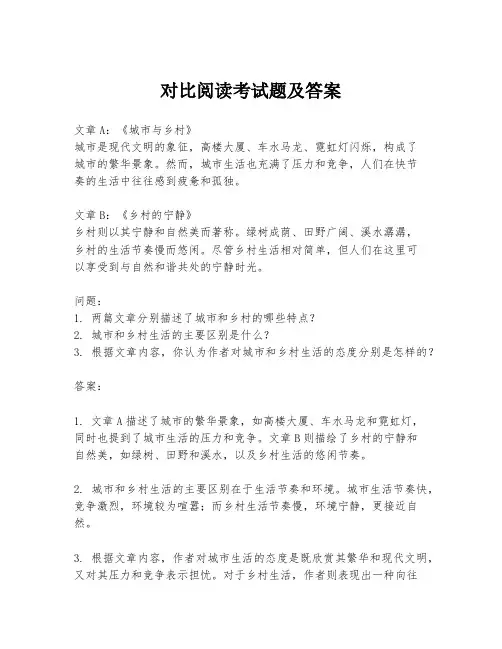 对比阅读考试题及答案

文章 A：《城市与乡村》
城市是现代文明的象征，高楼大厦、车水马龙、霓虹灯闪烁，构成了城市的繁华景象。然而，城市生活也充满了压力和竞争，人们在快节奏的生活中往往感到疲惫和孤独。

文章 B：《乡村的宁静》
乡村则以其宁静和自然美而著称。绿树成荫、田野广阔、溪水潺潺，乡村的生活节奏慢而悠闲。尽管乡村生活相对简单，但人们在这里可以享受到与自然和谐共处的宁静时光。

问题：
1. 两篇文章分别描述了城市和乡村的哪些特点？
2. 城市和乡村生活的主要区别是什么？
3. 根据文章内容，你认为作者对城市和乡村生活的态度分别是怎样的？

答案：

1. 文章 A 描述了城市的繁华景象，如高楼大厦、车水马龙和霓虹灯，同时也提到了城市生活的压力和竞争。文章 B 则描绘了乡村的宁静和自然美，如绿树、田野和溪水，以及乡村生活的悠闲节奏。

2. 城市和乡村生活的主要区别在于生活节奏和环境。城市生活节奏快，竞争激烈，环境较为喧嚣；而乡村生活节奏慢，环境宁静，更接近自然。

3. 根据文章内容，作者对城市生活的态度是既欣赏其繁华和现代文明，又对其压力和竞争表示担忧。对于乡村生活，作者则表现出一种向往